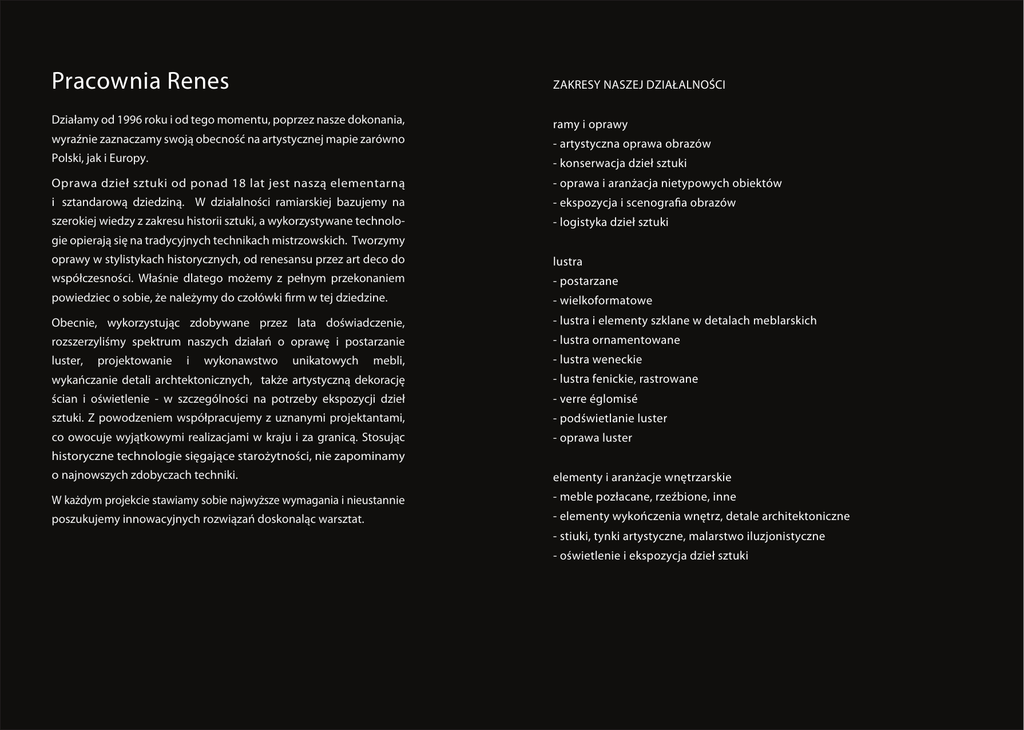 Pracownia Renes

Działamy od 1996 roku i od tego momentu, poprzez nasze dokonania, wyraźnie zaznaczamy swoją obecność na artystycznej mapie zarówno Polski, jak i Europy.

Oprawa dzieł sztuki od ponad 18 lat jest naszą elementarną i sztandarową dziedziną. W działalności ramiarskiej bazujemy na szerokiej wiedzy z zakresu historii sztuki, a wykorzystywane technologie opierają się na tradycyjnych technikach mistrzowskich. Tworzymy oprawy w stylistykach historycznych, od renesansu przez art deco do współczesności. Właśnie dlatego możemy z pełnym przekonaniem powiedziec o sobie, że należymy do czołówki firm w tej dziedzine.

Obecnie, wykorzystując zdobywane przez lata doświadczenie, rozszerzyliśmy spektrum naszych działań o oprawę i postarzanie luster, projektowanie i wykonawstwo unikatowych mebli, wykańczanie detali archtektonicznych, także artystyczną dekorację ścian i oświetlenie - w szczególności na potrzeby ekspozycji dzieł sztuki. Z powodzeniem współpracujemy z uznanymi projektantami, co owocuje wyjątkowymi realizacjami w kraju i za granicą. Stosując historyczne technologie sięgające starożytności, nie zapominamy o najnowszych zdobyczach techniki.

W każdym projekcie stawiamy sobie najwyższe wymagania i nieustannie poszukujemy innowacyjnych rozwiązań doskonaląc warsztat.

ZAKRESY NASZEJ DZIAŁALNOŚCI

ramy i oprawy
- artystyczna oprawa obrazów
- konserwacja dzieł sztuki
- oprawa i aranżacja nietypowych obiektów
- ekspozycja i scenografia obrazów
- logistyka dzieł sztuki

lustra
- postarzane
- wielkoformatowe
- lustra i elementy szklane w detalach meblarskich
- lustra ornamentowane
- lustra weneckie
- lustra fenickie, rastrowane
- verre églomisé
- podświetlanie luster
- oprawa luster

elementy i aranżacje wnętrzarskie
- meble pozłacane, rzeźbione, inne
- elementy wykończenia wnętrz, detale architektoniczne
- stiuki, tynki artystyczne, malarstwo iluzjonistyczne
- oświetlenie i ekspozycja dzieł sztuki